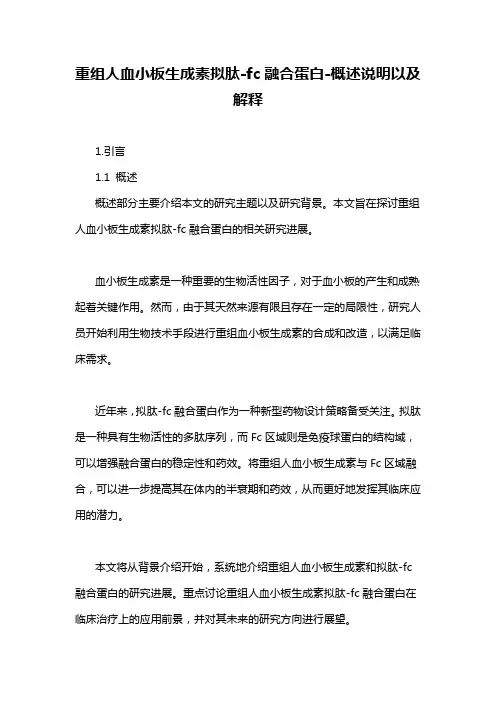 重组人血小板生成素拟肽-fc 融合蛋白-概述说明以及解释

1.引言

1.1 概述

概述部分主要介绍本文的研究主题以及研究背景。本文旨在探讨重组人血小板生成素拟肽-fc 融合蛋白的相关研究进展。

血小板生成素是一种重要的生物活性因子，对于血小板的产生和成熟起着关键作用。然而，由于其天然来源有限且存在一定的局限性，研究人员开始利用生物技术手段进行重组血小板生成素的合成和改造，以满足临床需求。

近年来，拟肽-fc 融合蛋白作为一种新型药物设计策略备受关注。拟肽是一种具有生物活性的多肽序列，而 Fc 区域则是免疫球蛋白的结构域，可以增强融合蛋白的稳定性和药效。将重组人血小板生成素与 Fc 区域融合，可以进一步提高其在体内的半衰期和药效，从而更好地发挥其临床应用的潜力。

本文将从背景介绍开始，系统地介绍重组人血小板生成素和拟肽-fc 融合蛋白的研究进展。重点讨论重组人血小板生成素拟肽-fc 融合蛋白在临床治疗上的应用前景，并对其未来的研究方向进行展望。